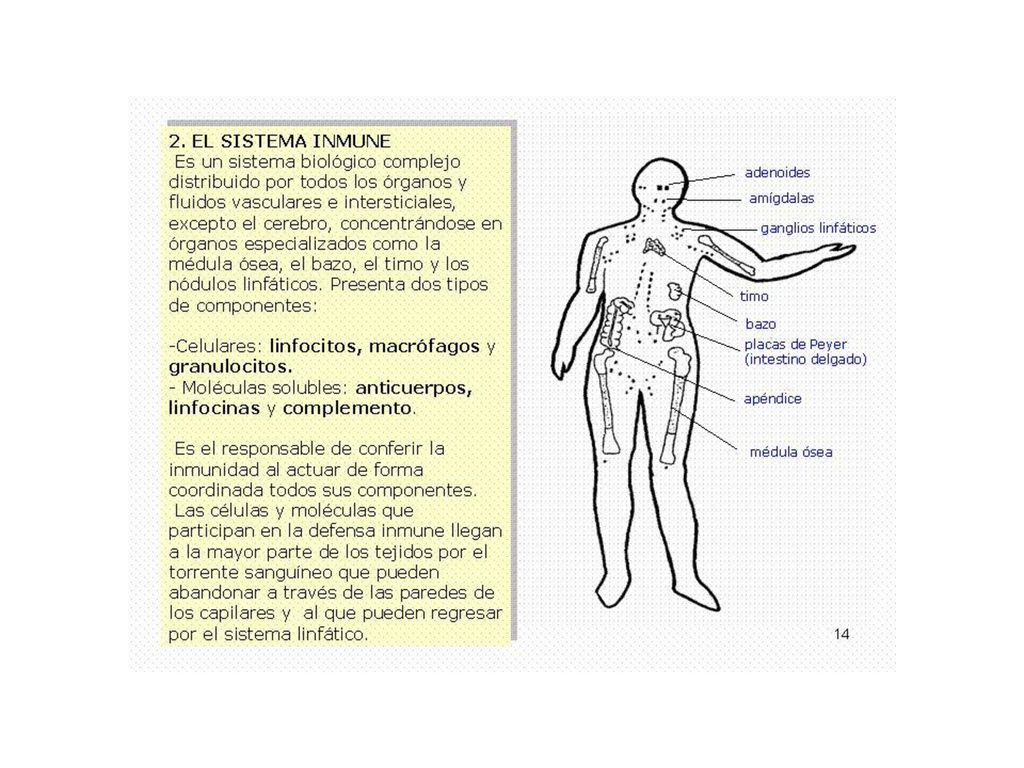 2. EL SISTEMA INMUNE
Es un sistema biológico complejo distribuido por todos los órganos y fluidos vasculares e intersticiales, excepto el cerebro, concentrándose en órganos especializados como la médula ósea, el bazo, el timo y los nódulos linfáticos. Presenta dos tipos de componentes:

-Celulares: linfocitos, macrófagos y granulocitos.
- Moléculas solubles: anticuerpos, linfocinas y complemento.

Es el responsable de conferir la inmunidad al actuar de forma coordinada todos sus componentes.
Las células y moléculas que participan en la defensa inmune llegan a la mayor parte de los tejidos por el torrente sanguíneo que pueden abandonar a través de las paredes de los capilares y al que pueden regresar por el sistema linfático.

adenoides
amígdalas
ganglios linfáticos
timo
bazo
placas de Peyer (intestino delgado)
apéndice
médula ósea

14